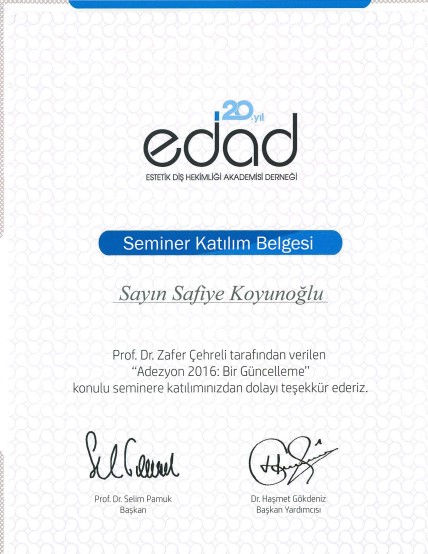 20.yıl
edad
ESTETİK DİŞ HEKİMLİĞİ AKADEMİSİ DERNEĞİ

Seminer Katılım Belgesi

Sayın Safiye Koyunoğlu

Prof. Dr. Zafer Çehreli tarafından verilen "Adezyon 2016: Bir Güncelleme" konulu seminere katılımınızdan dolayı teşekkür ederiz.

Prof. Dr. Selim Pamuk
Başkan

Dr. Haşmet Gökdeniz
Başkan Yardımcısı